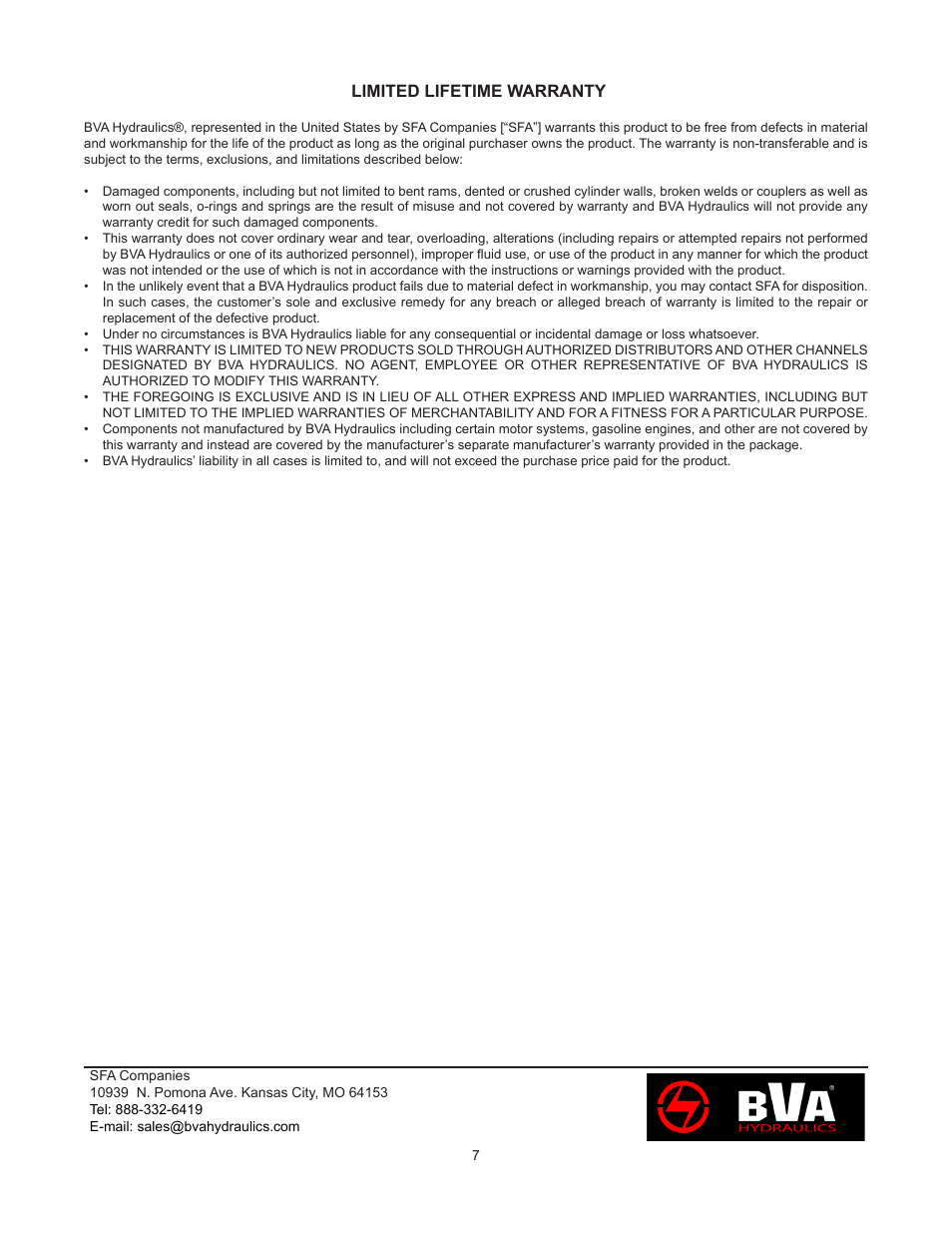 LIMITED LIFETIME WARRANTY

BVA Hydraulics®, represented in the United States by SFA Companies ["SFA"] warrants this product to be free from defects in material and workmanship for the life of the product as long as the original purchaser owns the product. The warranty is non-transferable and is subject to the terms, exclusions, and limitations described below:

• Damaged components, including but not limited to bent rams, dented or crushed cylinder walls, broken welds or couplers as well as worn out seals, o-rings and springs are the result of misuse and not covered by warranty and BVA Hydraulics will not provide any warranty credit for such damaged components.
• This warranty does not cover ordinary wear and tear, overloading, alterations (including repairs or attempted repairs not performed by BVA Hydraulics or one of its authorized personnel), improper fluid use, or use of the product in any manner for which the product was not intended or the use of which is not in accordance with the instructions or warnings provided with the product.
• In the unlikely event that a BVA Hydraulics product fails due to material defect in workmanship, you may contact SFA for disposition. In such cases, the customer's sole and exclusive remedy for any breach or alleged breach of warranty is limited to the repair or replacement of the defective product.
• Under no circumstances is BVA Hydraulics liable for any consequential or incidental damage or loss whatsoever.
• THIS WARRANTY IS LIMITED TO NEW PRODUCTS SOLD THROUGH AUTHORIZED DISTRIBUTORS AND OTHER CHANNELS DESIGNATED BY BVA HYDRAULICS. NO AGENT, EMPLOYEE OR OTHER REPRESENTATIVE OF BVA HYDRAULICS IS AUTHORIZED TO MODIFY THIS WARRANTY.
• THE FOREGOING IS EXCLUSIVE AND IS IN LIEU OF ALL OTHER EXPRESS AND IMPLIED WARRANTIES, INCLUDING BUT NOT LIMITED TO THE IMPLIED WARRANTIES OF MERCHANTABILITY AND FOR A FITNESS FOR A PARTICULAR PURPOSE.
• Components not manufactured by BVA Hydraulics including certain motor systems, gasoline engines, and other are not covered by this warranty and instead are covered by the manufacturer's separate manufacturer's warranty provided in the package.
• BVA Hydraulics' liability in all cases is limited to, and will not exceed the purchase price paid for the product.

SFA Companies
10939 N. Pomona Ave. Kansas City, MO 64153
Tel: 888-332-6419
E-mail: sales@bvahydraulics.com

BVA®
HYDRAULICS

7